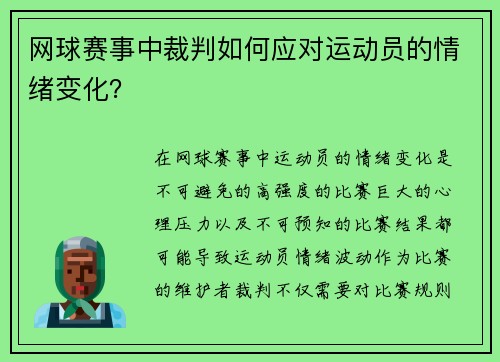 网球赛事中裁判如何应对运动员的情绪变化?

在网球赛事中运动员的情绪变化是不可避免的高强度的比赛巨大的心理压力以及不可预知的比赛结果都可能导致运动员情绪波动作为比赛的维护者裁判不仅需要对比赛规则